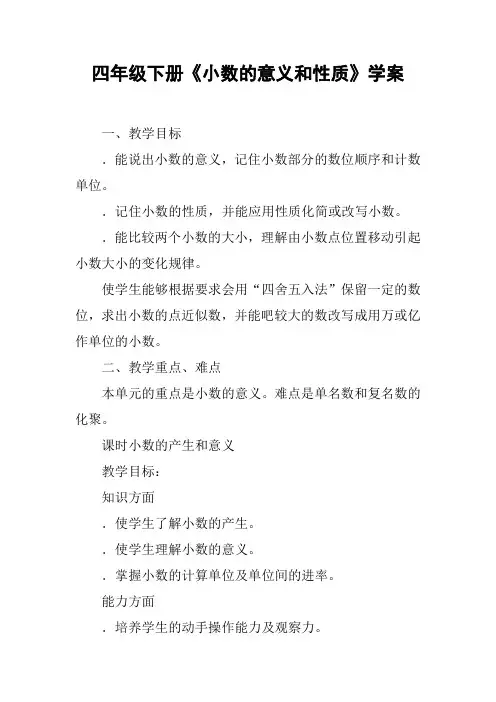 四年级下册《小数的意义和性质》学案

一、教学目标

．能说出小数的意义，记住小数部分的数位顺序和计数单位。

．记住小数的性质，并能应用性质化简或改写小数。

．能比较两个小数的大小，理解由小数点位置移动引起小数大小的变化规律。

使学生能够根据要求会用“四舍五入法”保留一定的数位，求出小数的点近似数，并能吧较大的数改写成用万或亿作单位的小数。

二、教学重点、难点

本单元的重点是小数的意义。难点是单名数和复名数的化聚。

课时小数的产生和意义

教学目标：

知识方面

．使学生了解小数的产生。

．使学生理解小数的意义。

．掌握小数的计算单位及单位间的进率。

能力方面

．培养学生的动手操作能力及观察力。